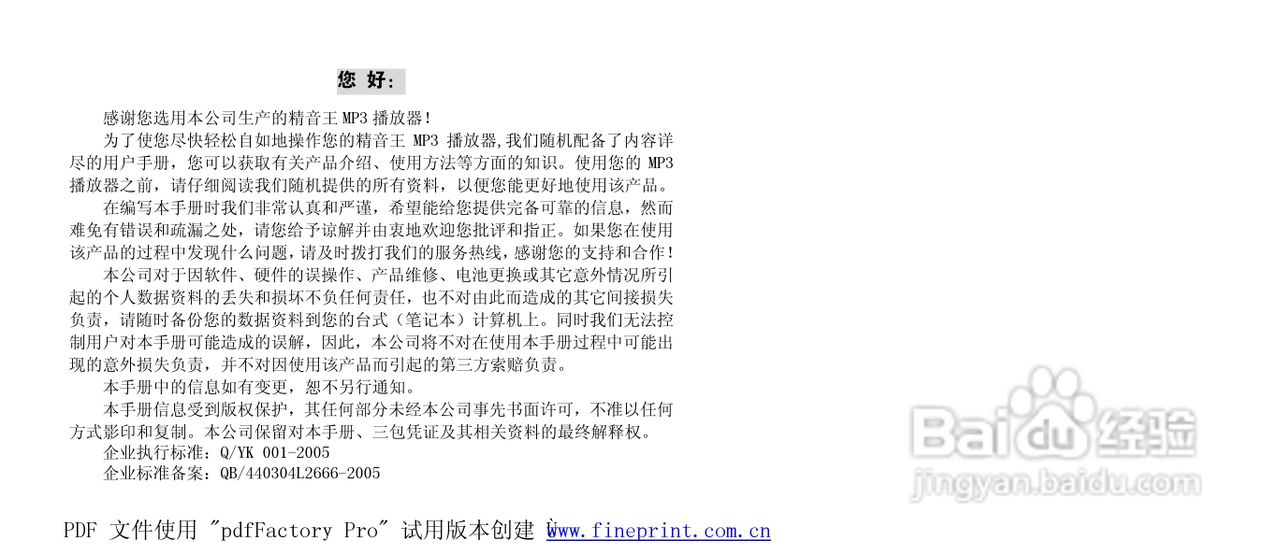 您 好:

感谢您选用本公司生产的精音王MP3播放器!

为了使您尽快轻松自如地操作您的精音王MP3播放器,我们随机配备了内容详尽的用户手册，您可以获取有关产品介绍、使用方法等方面的知识。使用您的MP3播放器之前，请仔细阅读我们随机提供的所有资料，以便您能更好地使用该产品。

在编写本手册时我们非常认真和严谨，希望能给您提供完备可靠的信息，然而难免有错误和疏漏之处，请您给予谅解并由衷地欢迎您批评和指正。如果您在使用该产品的过程中发现什么问题，请及时拨打我们的服务热线，感谢您的支持和合作!

本公司对于因软件、硬件的误操作、产品维修、电池更换或其它意外情况所引起的个人数据资料的丢失和损坏不负任何责任，也不对由此而造成的其它间接损失负责，请随时备份您的数据资料到您的台式（笔记本）计算机上。同时我们无法控制用户对本手册可能造成的误解，因此，本公司将不对在使用本手册过程中可能出现的意外损失负责，并不对因使用该产品而引起的第三方索赔负责。

本手册中的信息如有变更，恕不另行通知。

本手册信息受到版权保护，其任何部分未经本公司事先书面许可，不准以任何方式影印和复制。本公司保留对本手册、三包凭证及其相关资料的最终解释权。

企业执行标准：Q/YK 001-2005

企业标准备案：QB/440304L2666-2005

PDF 文件使用 "pdfFactory Pro" 试用版本创建 www.fineprint.com.cn

Baidu经验
jingyan.baidu.com